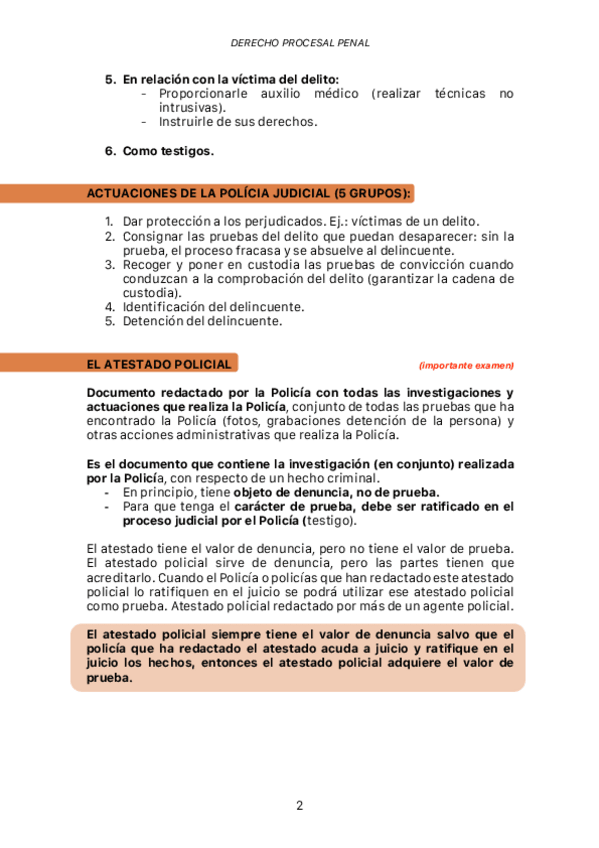 DERECHO PROCESAL PENAL

5. En relación con la víctima del delito:
- Proporcionarle auxilio médico (realizar técnicas no intrusivas).
- Instruirle de sus derechos.

6. Como testigos.

ACTUACIONES DE LA POLÍCIA JUDICIAL (5 GRUPOS):

1. Dar protección a los perjudicados. Ej.: víctimas de un delito.
2. Consignar las pruebas del delito que puedan desaparecer: sin la prueba, el proceso fracasa y se absuelve al delincuente.
3. Recoger y poner en custodia las pruebas de convicción cuando conduzcan a la comprobación del delito (garantizar la cadena de custodia).
4. Identificación del delincuente.
5. Detención del delincuente.

EL ATESTADO POLICIAL

(importante examen)

Documento redactado por la Policía con todas las investigaciones y actuaciones que realiza la Policía, conjunto de todas las pruebas que ha encontrado la Policía (fotos, grabaciones detención de la persona) y otras acciones administrativas que realiza la Policía.

Es el documento que contiene la investigación (en conjunto) realizada por la Policía, con respecto de un hecho criminal.
- En principio, tiene objeto de denuncia, no de prueba.
- Para que tenga el carácter de prueba, debe ser ratificado en el proceso judicial por el Policía (testigo).

El atestado tiene el valor de denuncia, pero no tiene el valor de prueba. El atestado policial sirve de denuncia, pero las partes tienen que acreditarlo. Cuando el Policía o policías que han redactado este atestado policial lo ratifiquen en el juicio se podrá utilizar ese atestado policial como prueba. Atestado policial redactado por más de un agente policial.

El atestado policial siempre tiene el valor de denuncia salvo que el policía que ha redactado el atestado acuda a juicio y ratifique en el juicio los hechos, entonces el atestado policial adquiere el valor de prueba.

2